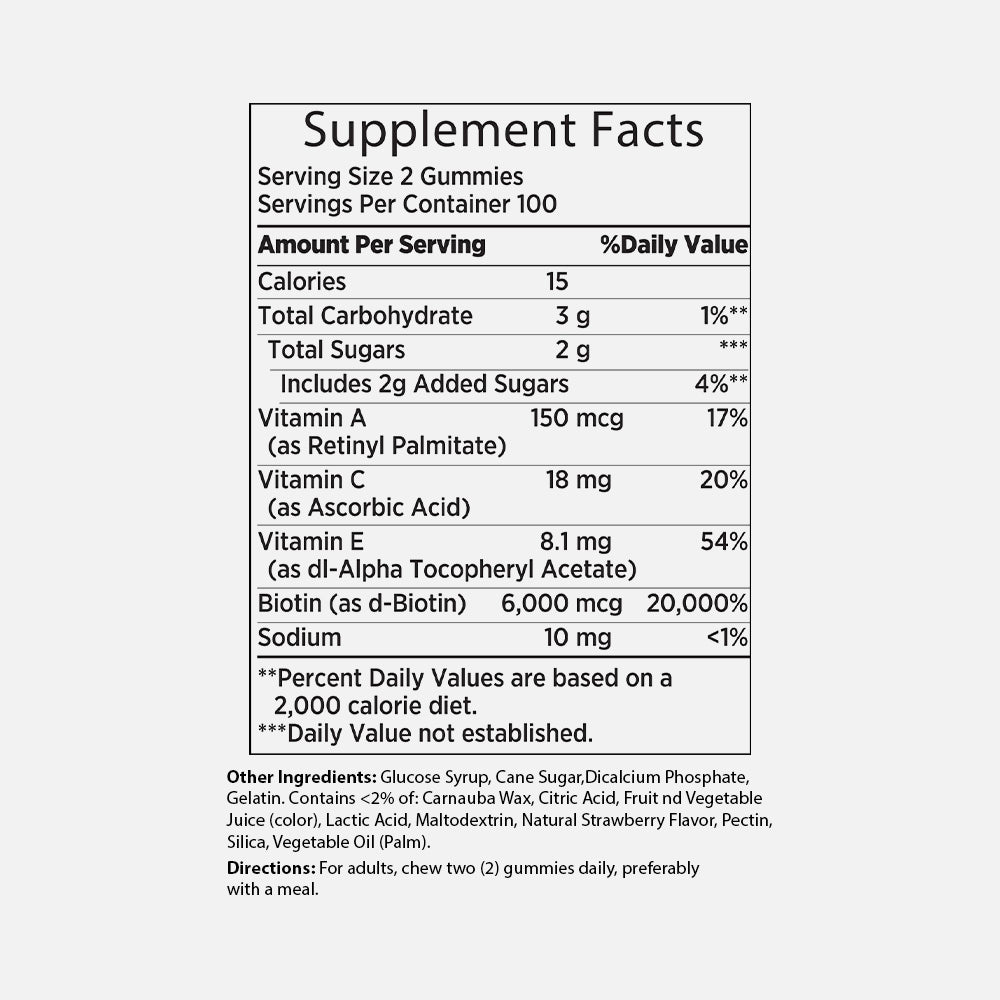 Supplement Facts
Serving Size 2 Gummies
Servings Per Container 100

| Amount Per Serving | | %Daily Value |
|---|---|---|
| Calories | 15 | |
| Total Carbohydrate | 3 g | 1%** |
| Total Sugars | 2 g | *** |
| Includes 2g Added Sugars | | 4%** |
| Vitamin A (as Retinyl Palmitate) | 150 mcg | 17% |
| Vitamin C (as Ascorbic Acid) | 18 mg | 20% |
| Vitamin E (as dl-Alpha Tocopheryl Acetate) | 8.1 mg | 54% |
| Biotin (as d-Biotin) | 6,000 mcg | 20,000% |
| Sodium | 10 mg | <1% |

**Percent Daily Values are based on a 2,000 calorie diet.
***Daily Value not established.

Other Ingredients: Glucose Syrup, Cane Sugar,Dicalcium Phosphate, Gelatin. Contains <2% of: Carnauba Wax, Citric Acid, Fruit nd Vegetable Juice (color), Lactic Acid, Maltodextrin, Natural Strawberry Flavor, Pectin, Silica, Vegetable Oil (Palm).

Directions: For adults, chew two (2) gummies daily, preferably with a meal.